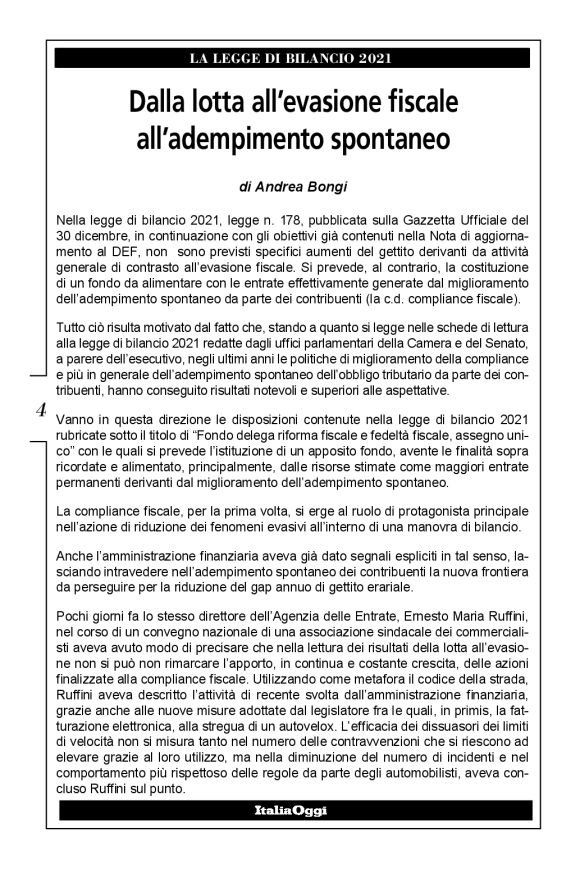 LA LEGGE DI BILANCIO 2021

Dalla lotta all'evasione fiscale all'adempimento spontaneo

di Andrea Bongi

Nella legge di bilancio 2021, legge n. 178, pubblicata sulla Gazzetta Ufficiale del 30 dicembre, in continuazione con gli obiettivi già contenuti nella Nota di aggiornamento al DEF, non sono previsti specifici aumenti del gettito derivanti da attività generale di contrasto all'evasione fiscale. Si prevede, al contrario, la costituzione di un fondo da alimentare con le entrate effettivamente generate dal miglioramento dell'adempimento spontaneo da parte dei contribuenti (la c.d. compliance fiscale).

Tutto ciò risulta motivato dal fatto che, stando a quanto si legge nelle schede di lettura alla legge di bilancio 2021 redatte dagli uffici parlamentari della Camera e del Senato, a parere dell'esecutivo, negli ultimi anni le politiche di miglioramento della compliance e più in generale dell'adempimento spontaneo dell'obbligo tributario da parte dei contribuenti, hanno conseguito risultati notevoli e superiori alle aspettative.

4

Vanno in questa direzione le disposizioni contenute nella legge di bilancio 2021 rubricate sotto il titolo di "Fondo delega riforma fiscale e fedeltà fiscale, assegno unico" con le quali si prevede l'istituzione di un apposito fondo, avente le finalità sopra ricordate e alimentato, principalmente, dalle risorse stimate come maggiori entrate permanenti derivanti dal miglioramento dell'adempimento spontaneo.

La compliance fiscale, per la prima volta, si erge al ruolo di protagonista principale nell'azione di riduzione dei fenomeni evasivi all'interno di una manovra di bilancio.

Anche l'amministrazione finanziaria aveva già dato segnali espliciti in tal senso, lasciando intravedere nell'adempimento spontaneo dei contribuenti la nuova frontiera da perseguire per la riduzione del gap annuo di gettito erariale.

Pochi giorni fa lo stesso direttore dell'Agenzia delle Entrate, Ernesto Maria Ruffini, nel corso di un convegno nazionale di una associazione sindacale dei commercialisti aveva avuto modo di precisare che nella lettura dei risultati della lotta all'evasione non si può non rimarcare l'apporto, in continua e costante crescita, delle azioni finalizzate alla compliance fiscale. Utilizzando come metafora il codice della strada, Ruffini aveva descritto l'attività di recente svolta dall'amministrazione finanziaria, grazie anche alle nuove misure adottate dal legislatore fra le quali, in primis, la fatturazione elettronica, alla stregua di un autovelox. L'efficacia dei dissuasori dei limiti di velocità non si misura tanto nel numero delle contravvenzioni che si riescono ad elevare grazie al loro utilizzo, ma nella diminuzione del numero di incidenti e nel comportamento più rispettoso delle regole da parte degli automobilisti, aveva concluso Ruffini sul punto.

ItaliaOggi